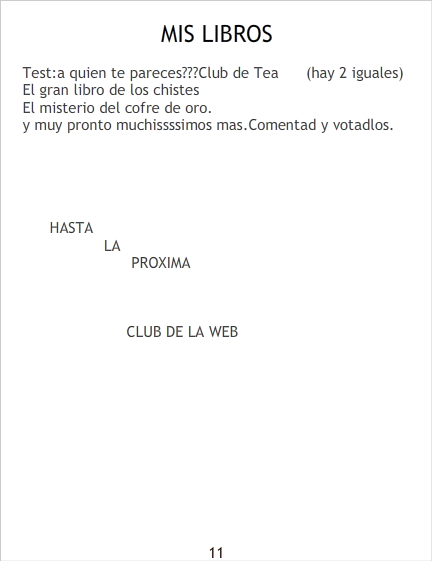 MIS LIBROS

Test:a quien te pareces???Club de Tea (hay 2 iguales)
El gran libro de los chistes
El misterio del cofre de oro.
y muy pronto muchissssimos mas.Comentad y votadlos.

HASTA
LA
PROXIMA

CLUB DE LA WEB

11